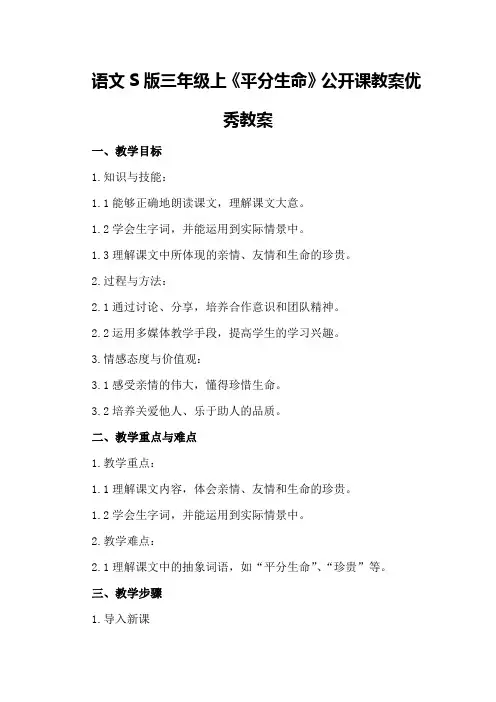 语文 S 版三年级上《平分生命》公开课教案优秀教案

一、教学目标

1. 知识与技能：

1.1 能够正确地朗读课文，理解课文大意。

1.2 学会生字词，并能运用到实际情景中。

1.3 理解课文中所体现的亲情、友情和生命的珍贵。

2. 过程与方法：

2.1 通过讨论、分享，培养合作意识和团队精神。

2.2 运用多媒体教学手段，提高学生的学习兴趣。

3. 情感态度与价值观：

3.1 感受亲情的伟大，懂得珍惜生命。

3.2 培养关爱他人、乐于助人的品质。

二、教学重点与难点

1. 教学重点：

1.1 理解课文内容，体会亲情、友情和生命的珍贵。

1.2 学会生字词，并能运用到实际情景中。

2. 教学难点：

2.1 理解课文中的抽象词语，如“平分生命”、“珍贵”等。

三、教学步骤

1. 导入新课